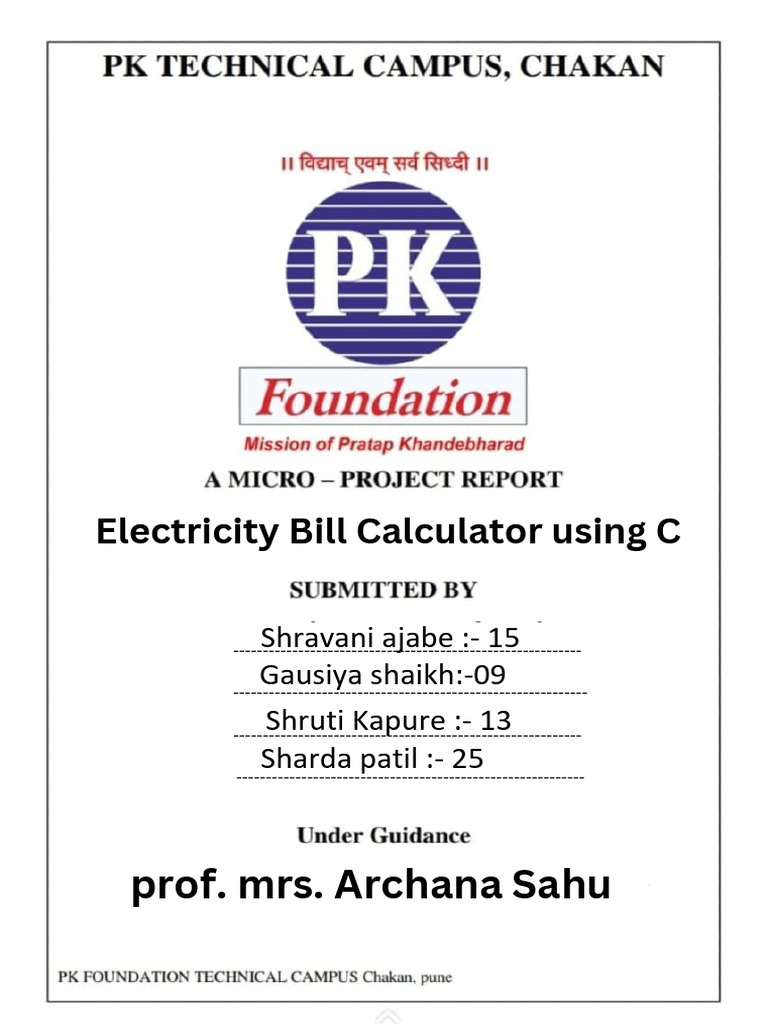 PK TECHNICAL CAMPUS, CHAKAN

॥ विद्याच् एवम् सर्व सिध्दी ॥

PK

Foundation

Mission of Pratap Khandebharad

A MICRO – PROJECT REPORT

Electricity Bill Calculator using C

SUBMITTED BY

Shravani ajabe :- 15

Gausiya shaikh:-09

Shruti Kapure :- 13

Sharda patil :- 25

Under Guidance

prof. mrs. Archana Sahu

PK FOUNDATION TECHNICAL CAMPUS Chakan, pune